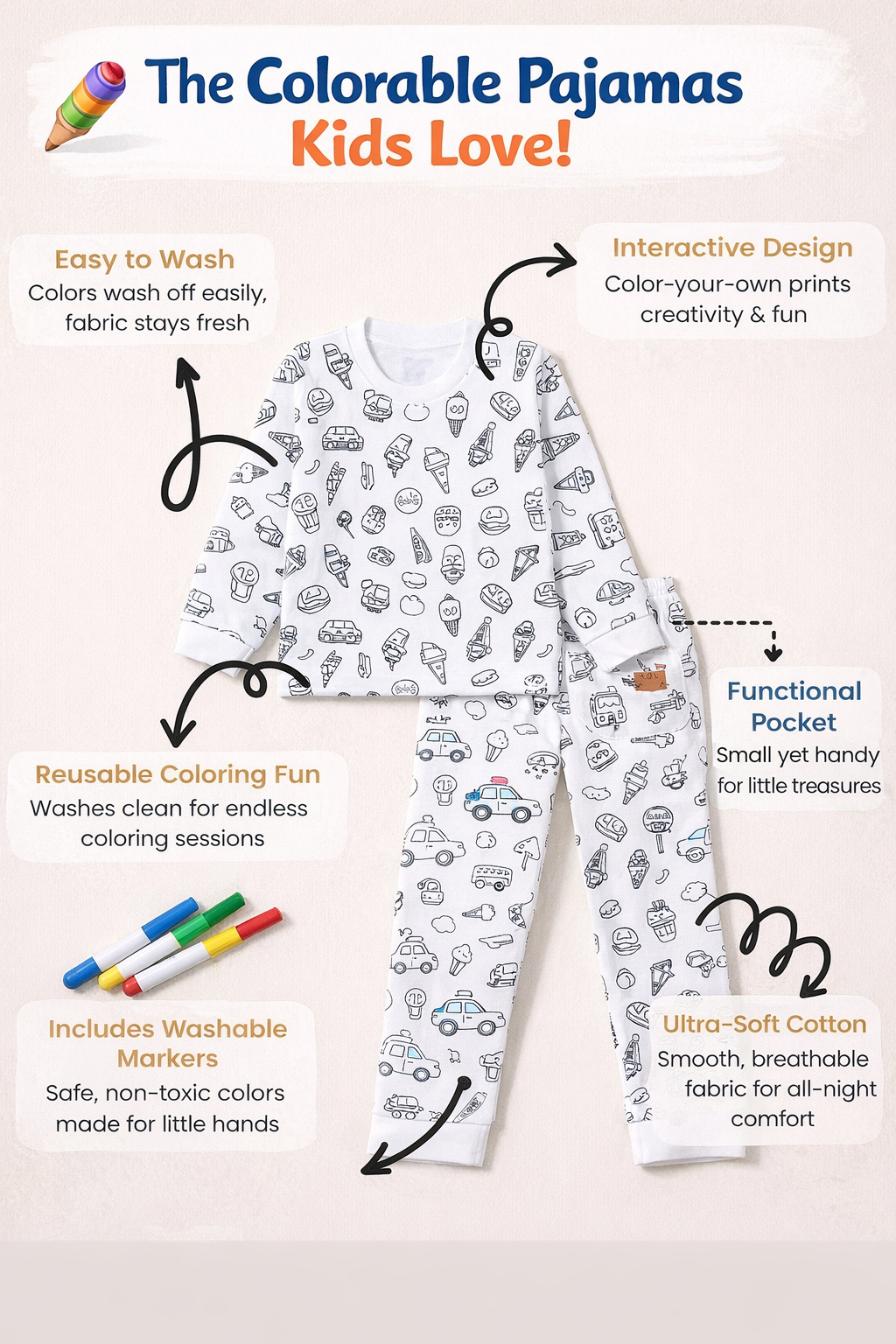 The Colorable Pajamas
Kids Love!

Easy to Wash
Colors wash off easily, fabric stays fresh

Interactive Design
Color-your-own prints creativity & fun

Functional Pocket
Small yet handy for little treasures

Reusable Coloring Fun
Washes clean for endless coloring sessions

Includes Washable Markers
Safe, non-toxic colors made for little hands

Ultra-Soft Cotton
Smooth, breathable fabric for all-night comfort